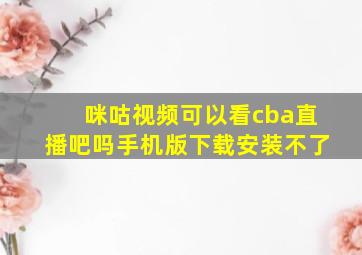 咪咕视频可以看cba直播吧吗手机版下载安装不了